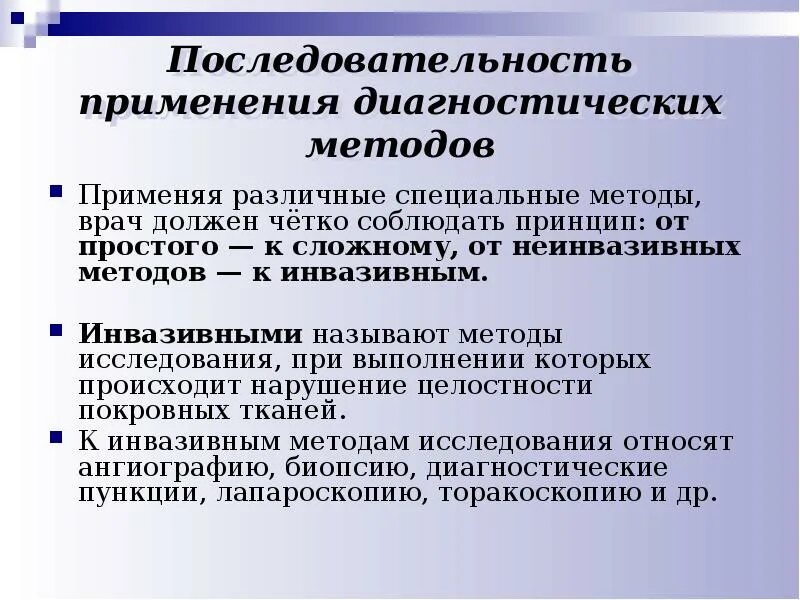 Последовательность применения диагностических методов

Применяя различные специальные методы, врач должен чётко соблюдать принцип: от простого — к сложному, от неинвазивных методов — к инвазивным.

Инвазивными называют методы исследования, при выполнении которых происходит нарушение целостности покровных тканей.

К инвазивным методам исследования относят ангиографию, биопсию, диагностические пункции, лапароскопию, торакоскопию и др.